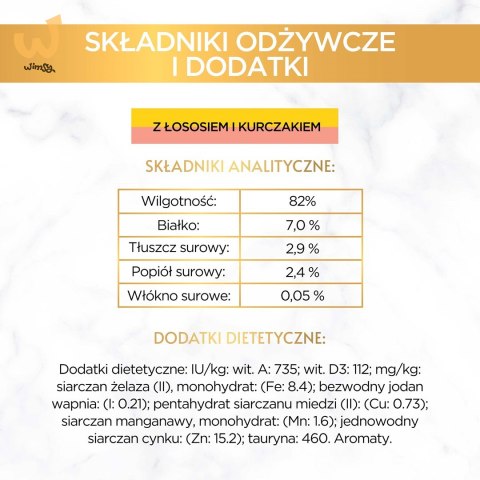 Wimsy

SKŁADNIKI ODŻYWCZE I DODATKI

Z ŁOSOSIEM I KURCZAKIEM

SKŁADNIKI ANALITYCZNE:

| Wilgotność: | 82% |
|---|---|
| Białko: | 7,0 % |
| Tłuszcz surowy: | 2,9 % |
| Popiół surowy: | 2,4 % |
| Włókno surowe: | 0,05 % |

DODATKI DIETETYCZNE:

Dodatki dietetyczne: IU/kg: wit. A: 735; wit. D3: 112; mg/kg: siarczan żelaza (II), monohydrat: (Fe: 8.4); bezwodny jodan wapnia: (I: 0.21); pentahydrat siarczanu miedzi (II): (Cu: 0.73); siarczan manganawy, monohydrat: (Mn: 1.6); jednowodny siarczan cynku: (Zn: 15.2); tauryna: 460. Aromaty.